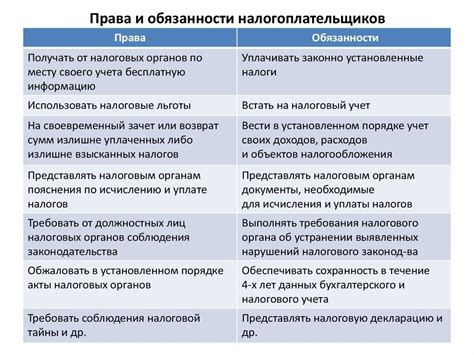 Права и обязанности налогоплательщиков

| Права | Обязанности |
|---|---|
| Получать от налоговых органов по месту своего учета бесплатную информацию | Уплачивать законно установленные налоги |
| Использовать налоговые льготы | Встать на налоговый учет |
| На своевременный зачет или возврат сумм излишне уплаченных либо излишне взысканных налогов | Вести в установленном порядке учет своих доходов, расходов и объектов налогообложения |
| Представлять налоговым органам пояснения по исчислению и уплате налогов | Представлять налоговым органам документы, необходимые для исчисления и уплаты налогов |
| Требовать от должностных лиц налоговых органов соблюдения законодательства | Выполнять требования налогового органа об устранении выявленных нарушений налогового законод-ва |
| Обжаловать в установленном порядке акты налоговых органов | Обеспечивать сохранность в течение 4-х лет данных бухгалтерского и налогового учета |
| Требовать соблюдения налоговой тайны и др. | Представлять налоговую декларацию и др. |